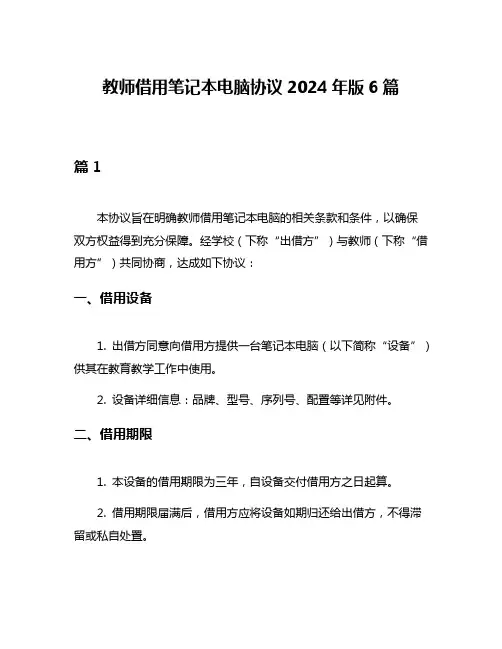 教师借用笔记本电脑协议 2024 年版 6 篇

篇 1

本协议旨在明确教师借用笔记本电脑的相关条款和条件，以确保双方权益得到充分保障。经学校（下称“出借方”）与教师（下称“借用方”）共同协商，达成如下协议：

一、借用设备

1. 出借方同意向借用方提供一台笔记本电脑（以下简称“设备”）供其在教育教学工作中使用。

2. 设备详细信息：品牌、型号、序列号、配置等详见附件。

二、借用期限

1. 本设备的借用期限为三年，自设备交付借用方之日起算。

2. 借用期限届满后，借用方应将设备如期归还给出借方，不得滞留或私自处置。